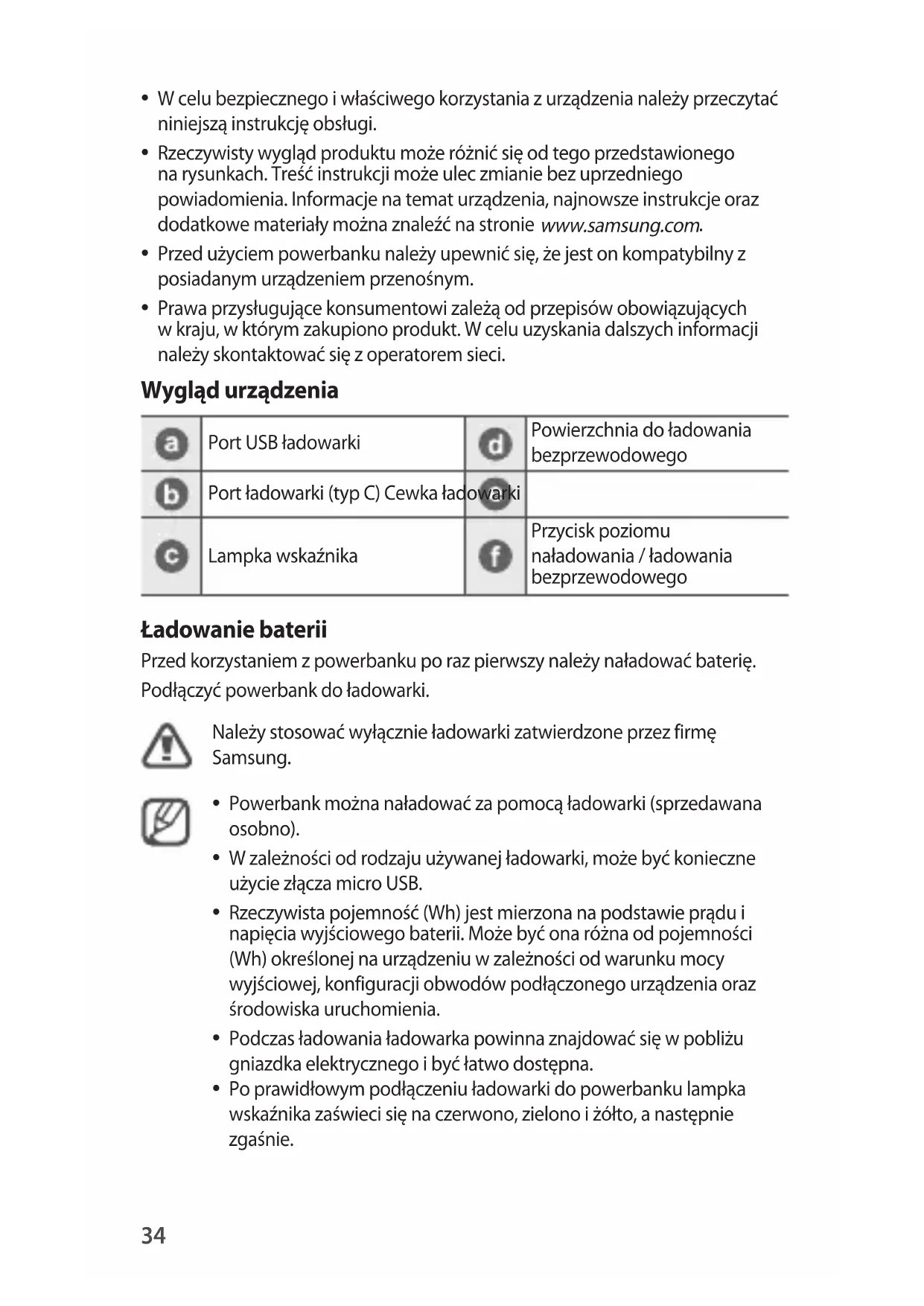 • W celu bezpiecznego i właściwego korzystania z urządzenia należy przeczytać niniejszą instrukcję obsługi.
• Rzeczywisty wygląd produktu może różnić się od tego przedstawionego na rysunkach. Treść instrukcji może ulec zmianie bez uprzedniego powiadomienia. Informacje na temat urządzenia, najnowsze instrukcje oraz dodatkowe materiały można znaleźć na stronie www.samsung.com.
• Przed użyciem powerbanku należy upewnić się, że jest on kompatybilny z posiadanym urządzeniem przenośnym.
• Prawa przysługujące konsumentowi zależą od przepisów obowiązujących w kraju, w którym zakupiono produkt. W celu uzyskania dalszych informacji należy skontaktować się z operatorem sieci.

Wygląd urządzenia

| a | Port USB ładowarki | d | Powierzchnia do ładowania bezprzewodowego |
|---|---|---|---|
| b | Port ładowarki (typ C) Cewka ładowarki | e | |
| c | Lampka wskaźnika | f | Przycisk poziomu naładowania / ładowania bezprzewodowego |

Ładowanie baterii

Przed korzystaniem z powerbanku po raz pierwszy należy naładować baterię.
Podłączyć powerbank do ładowarki.

Należy stosować wyłącznie ładowarki zatwierdzone przez firmę Samsung.

• Powerbank można naładować za pomocą ładowarki (sprzedawana osobno).
• W zależności od rodzaju używanej ładowarki, może być konieczne użycie złącza micro USB.
• Rzeczywista pojemność (Wh) jest mierzona na podstawie prądu i napięcia wyjściowego baterii. Może być ona różna od pojemności (Wh) określonej na urządzeniu w zależności od warunku mocy wyjściowej, konfiguracji obwodów podłączonego urządzenia oraz środowiska uruchomienia.
• Podczas ładowania ładowarka powinna znajdować się w pobliżu gniazdka elektrycznego i być łatwo dostępna.
• Po prawidłowym podłączeniu ładowarki do powerbanku lampka wskaźnika zaświeci się na czerwono, zielono i żółto, a następnie zgaśnie.

34